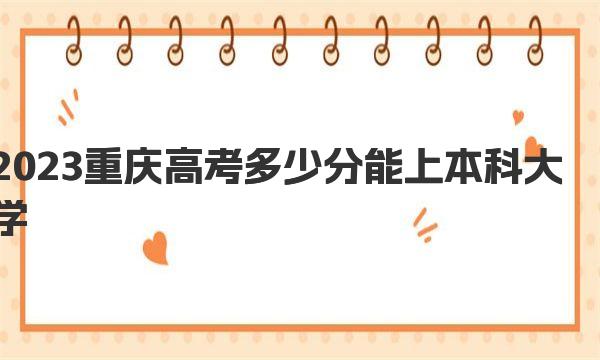 2023重庆高考多少分能上本科大学